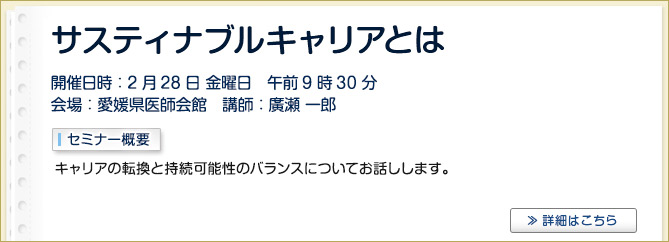 サスティナブルキャリアとは

開催日時：2 月 28 日 金曜日　午前 9 時 30 分
会場：愛媛県医師会館　講師：廣瀬 一郎

セミナー概要

キャリアの転換と持続可能性のバランスについてお話しします。

≫ 詳細はこちら